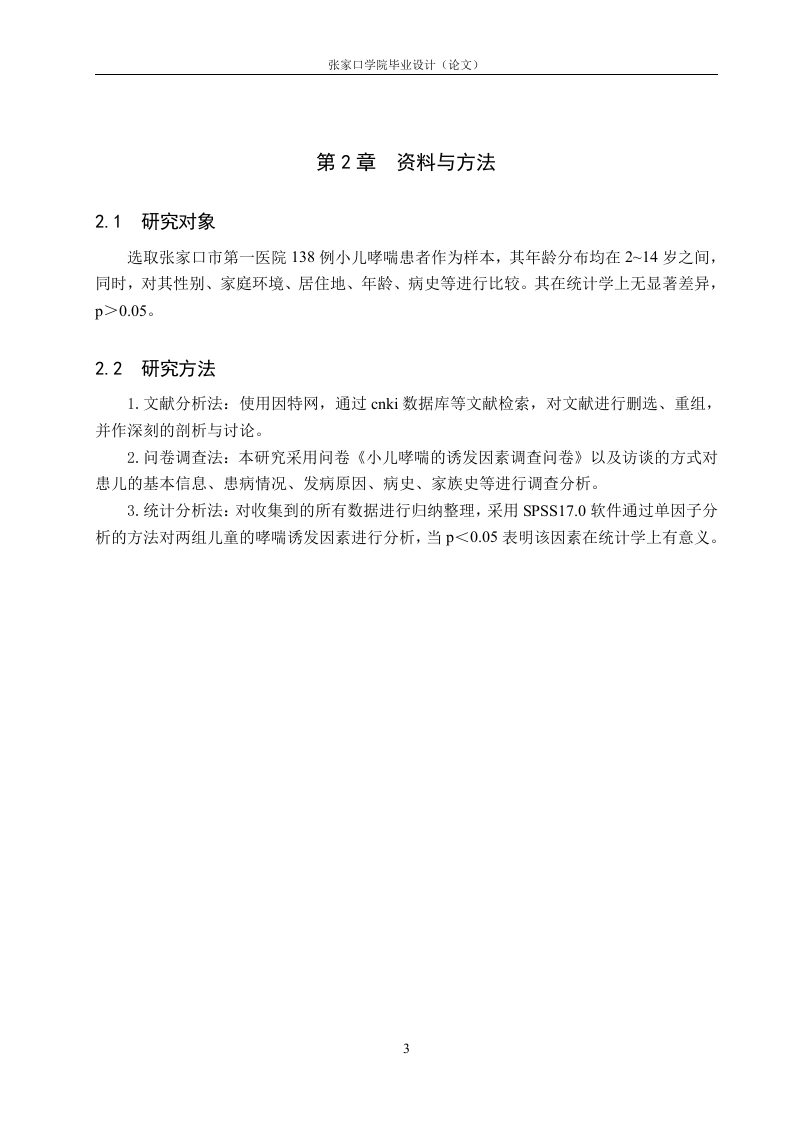 张家口学院毕业设计（论文）

第 2 章　资料与方法

2.1　研究对象

选取张家口市第一医院 138 例小儿哮喘患者作为样本，其年龄分布均在 2~14 岁之间，同时，对其性别、家庭环境、居住地、年龄、病史等进行比较。其在统计学上无显著差异，p＞0.05。

2.2　研究方法

1. 文献分析法：使用因特网，通过 cnki 数据库等文献检索，对文献进行删选、重组，并作深刻的剖析与讨论。

2. 问卷调查法：本研究采用问卷《小儿哮喘的诱发因素调查问卷》以及访谈的方式对患儿的基本信息、患病情况、发病原因、病史、家族史等进行调查分析。

3. 统计分析法：对收集到的所有数据进行归纳整理，采用 SPSS17.0 软件通过单因子分析的方法对两组儿童的哮喘诱发因素进行分析，当 p＜0.05 表明该因素在统计学上有意义。

3